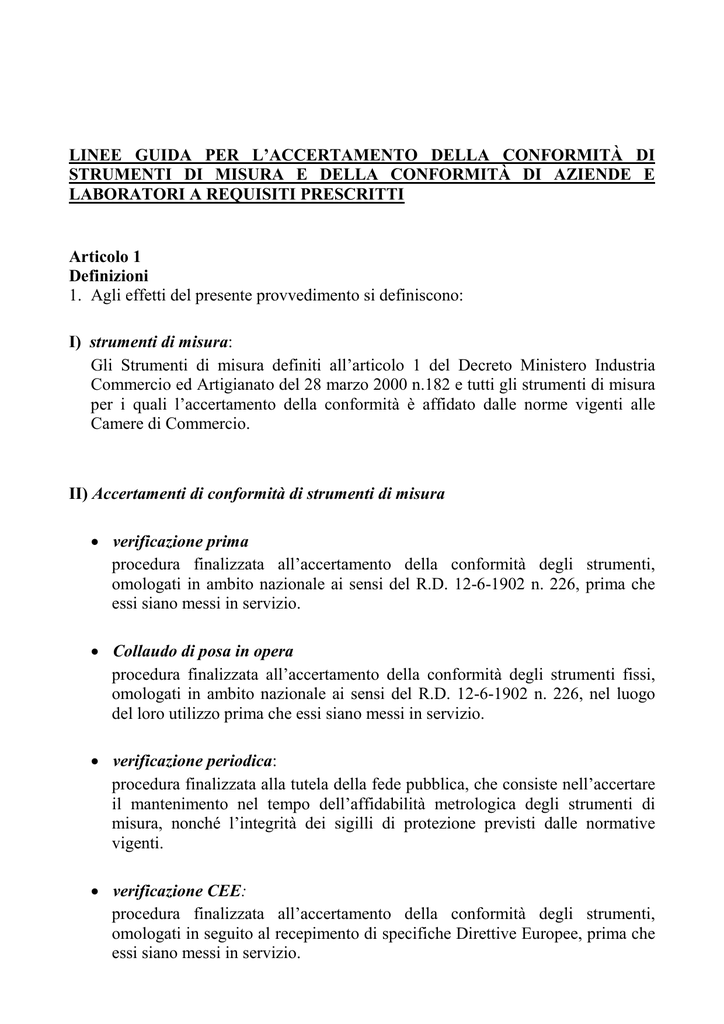 LINEE GUIDA PER L'ACCERTAMENTO DELLA CONFORMITÀ DI STRUMENTI DI MISURA E DELLA CONFORMITÀ DI AZIENDE E LABORATORI A REQUISITI PRESCRITTI

Articolo 1
Definizioni
1. Agli effetti del presente provvedimento si definiscono:

I) strumenti di misura:
Gli Strumenti di misura definiti all'articolo 1 del Decreto Ministero Industria Commercio ed Artigianato del 28 marzo 2000 n.182 e tutti gli strumenti di misura per i quali l'accertamento della conformità è affidato dalle norme vigenti alle Camere di Commercio.

II) Accertamenti di conformità di strumenti di misura

• verificazione prima
procedura finalizzata all'accertamento della conformità degli strumenti, omologati in ambito nazionale ai sensi del R.D. 12-6-1902 n. 226, prima che essi siano messi in servizio.

• Collaudo di posa in opera
procedura finalizzata all'accertamento della conformità degli strumenti fissi, omologati in ambito nazionale ai sensi del R.D. 12-6-1902 n. 226, nel luogo del loro utilizzo prima che essi siano messi in servizio.

• verificazione periodica:
procedura finalizzata alla tutela della fede pubblica, che consiste nell'accertare il mantenimento nel tempo dell'affidabilità metrologica degli strumenti di misura, nonché l'integrità dei sigilli di protezione previsti dalle normative vigenti.

• verificazione CEE:
procedura finalizzata all'accertamento della conformità degli strumenti, omologati in seguito al recepimento di specifiche Direttive Europee, prima che essi siano messi in servizio.